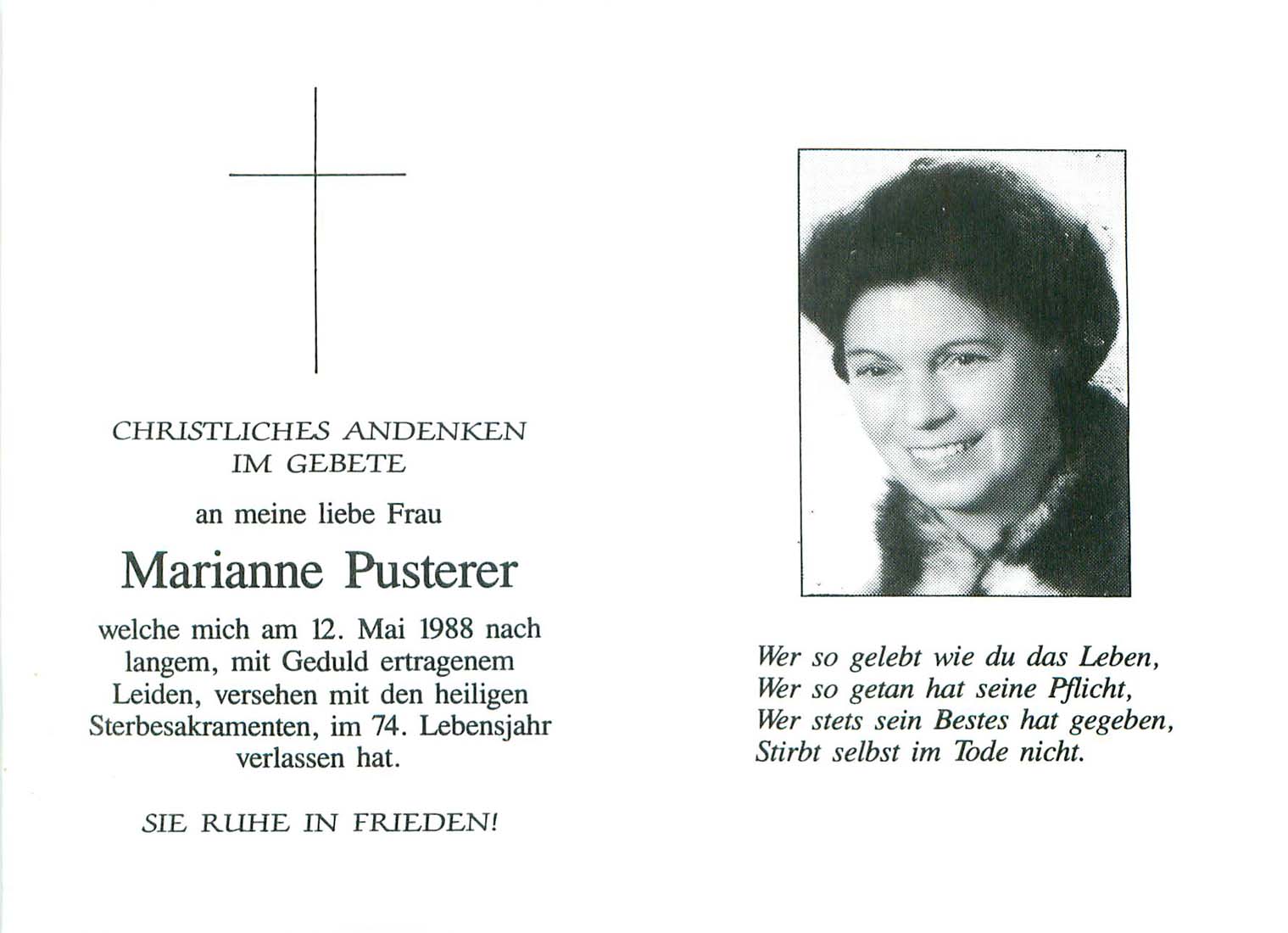 CHRISTLICHES ANDENKEN
IM GEBETE

an meine liebe Frau

Marianne Pusterer

welche mich am 12. Mai 1988 nach langem, mit Geduld ertragenem Leiden, versehen mit den heiligen Sterbesakramenten, im 74. Lebensjahr verlassen hat.

SIE RUHE IN FRIEDEN!

Wer so gelebt wie du das Leben,
Wer so getan hat seine Pflicht,
Wer stets sein Bestes hat gegeben,
Stirbt selbst im Tode nicht.